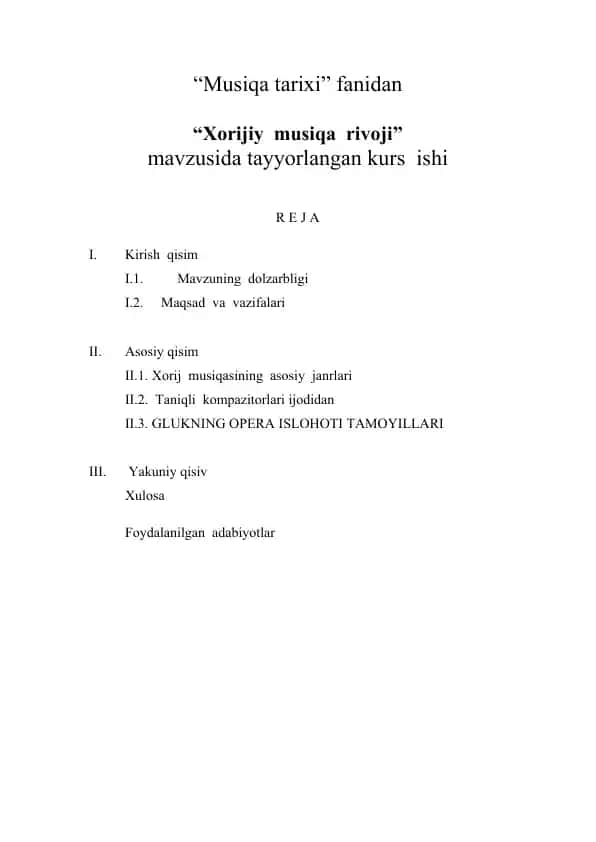 “Musiqa tarixi” fanidan

“Xorijiy musiqa rivoji”
mavzusida tayyorlangan kurs ishi

R E J A

I. Kirish qisim
I.1. Mavzuning dolzarbligi
I.2. Maqsad va vazifalari

II. Asosiy qisim
II.1. Xorij musiqasining asosiy janrlari
II.2. Taniqli kompazitorlari ijodidan
II.3. GLUKNING OPERA ISLOHOTI TAMOYILLARI

III. Yakuniy qisiv
Xulosa

Foydalanilgan adabiyotlar